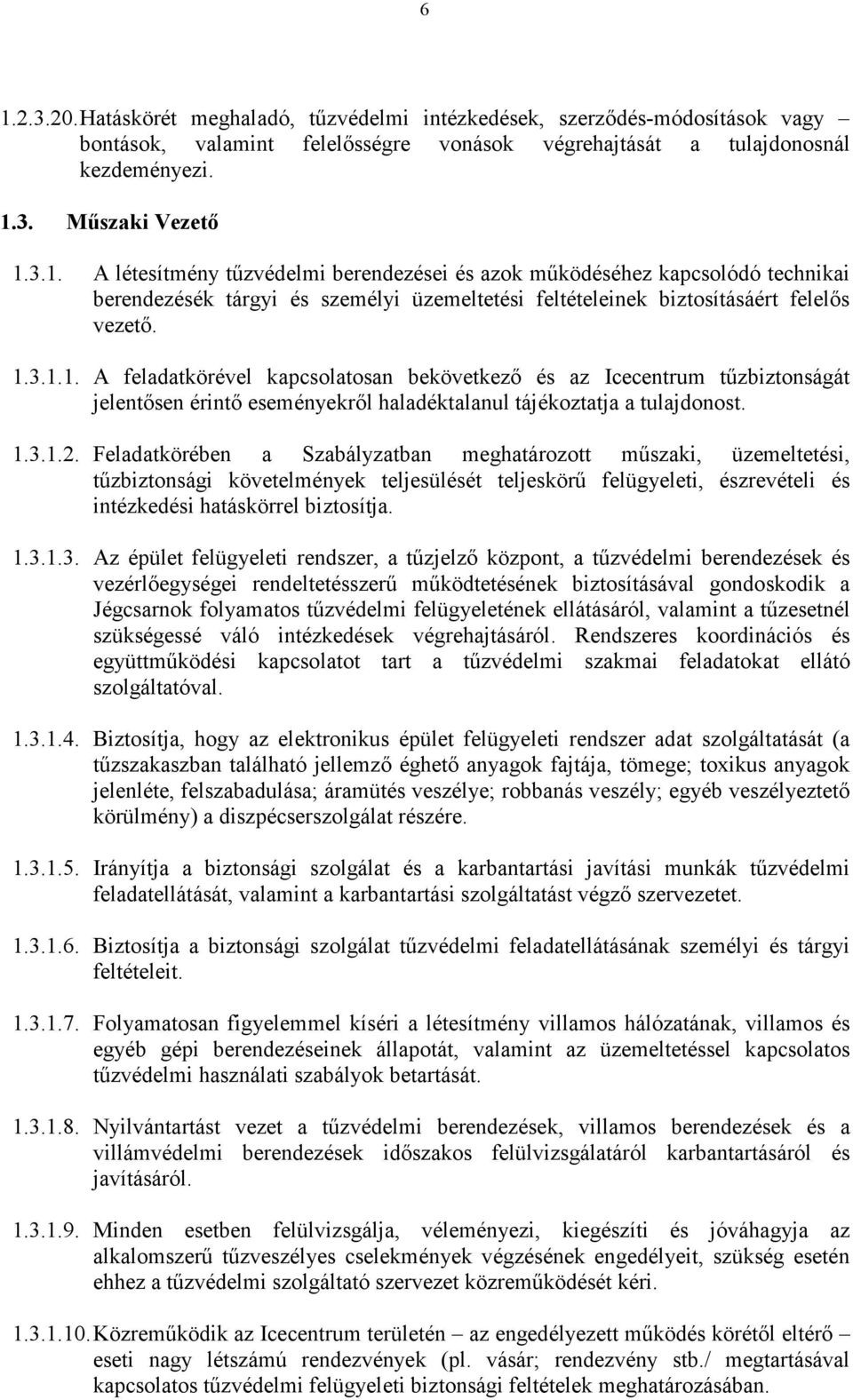 6

1.2.3.20. Hatáskörét meghaladó, tűzvédelmi intézkedések, szerződés-módosítások vagy bontások, valamint felelősségre vonások végrehajtását a tulajdonosnál kezdeményezi.

1.3. Műszaki Vezető

1.3.1. A létesítmény tűzvédelmi berendezései és azok működéséhez kapcsolódó technikai berendezésék tárgyi és személyi üzemeltetési feltételeinek biztosításáért felelős vezető.

1.3.1.1. A feladatkörével kapcsolatosan bekövetkező és az Icecentrum tűzbiztonságát jelentősen érintő eseményekről haladéktalanul tájékoztatja a tulajdonost.

1.3.1.2. Feladatkörében a Szabályzatban meghatározott műszaki, üzemeltetési, tűzbiztonsági követelmények teljesülését teljeskörű felügyeleti, észrevételi és intézkedési hatáskörrel biztosítja.

1.3.1.3. Az épület felügyeleti rendszer, a tűzjelző központ, a tűzvédelmi berendezések és vezérlőegységei rendeltetésszerű működtetésének biztosításával gondoskodik a Jégcsarnok folyamatos tűzvédelmi felügyeletének ellátásáról, valamint a tűzesetnél szükségessé váló intézkedések végrehajtásáról. Rendszeres koordinációs és együttműködési kapcsolatot tart a tűzvédelmi szakmai feladatokat ellátó szolgáltatóval.

1.3.1.4. Biztosítja, hogy az elektronikus épület felügyeleti rendszer adat szolgáltatását (a tűzszakaszban található jellemző éghető anyagok fajtája, tömege; toxikus anyagok jelenléte, felszabadulása; áramütés veszélye; robbanás veszély; egyéb veszélyeztető körülmény) a diszpécserszolgálat részére.

1.3.1.5. Irányítja a biztonsági szolgálat és a karbantartási javítási munkák tűzvédelmi feladatellátását, valamint a karbantartási szolgáltatást végző szervezetet.

1.3.1.6. Biztosítja a biztonsági szolgálat tűzvédelmi feladatellátásának személyi és tárgyi feltételeit.

1.3.1.7. Folyamatosan figyelemmel kíséri a létesítmény villamos hálózatának, villamos és egyéb gépi berendezéseinek állapotát, valamint az üzemeltetéssel kapcsolatos tűzvédelmi használati szabályok betartását.

1.3.1.8. Nyilvántartást vezet a tűzvédelmi berendezések, villamos berendezések és a villámvédelmi berendezések időszakos felülvizsgálatáról karbantartásáról és javításáról.

1.3.1.9. Minden esetben felülvizsgálja, véleményezi, kiegészíti és jóváhagyja az alkalomszerű tűzveszélyes cselekmények végzésének engedélyeit, szükség esetén ehhez a tűzvédelmi szolgáltató szervezet közreműködését kéri.

1.3.1.10. Közreműködik az Icecentrum területén – az engedélyezett működés körétől eltérő – eseti nagy létszámú rendezvények (pl. vásár; rendezvény stb./ megtartásával kapcsolatos tűzvédelmi felügyeleti biztonsági feltételek meghatározásában.